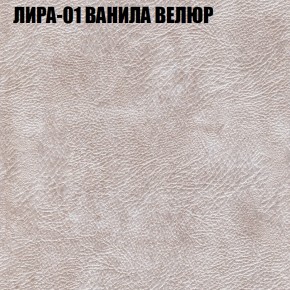 ЛИРА-01 ВАНИЛА ВЕЛЮР